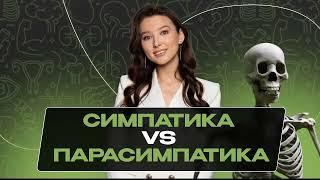 СИМПАТИКА
VS
ПАРАСИМПАТИКА